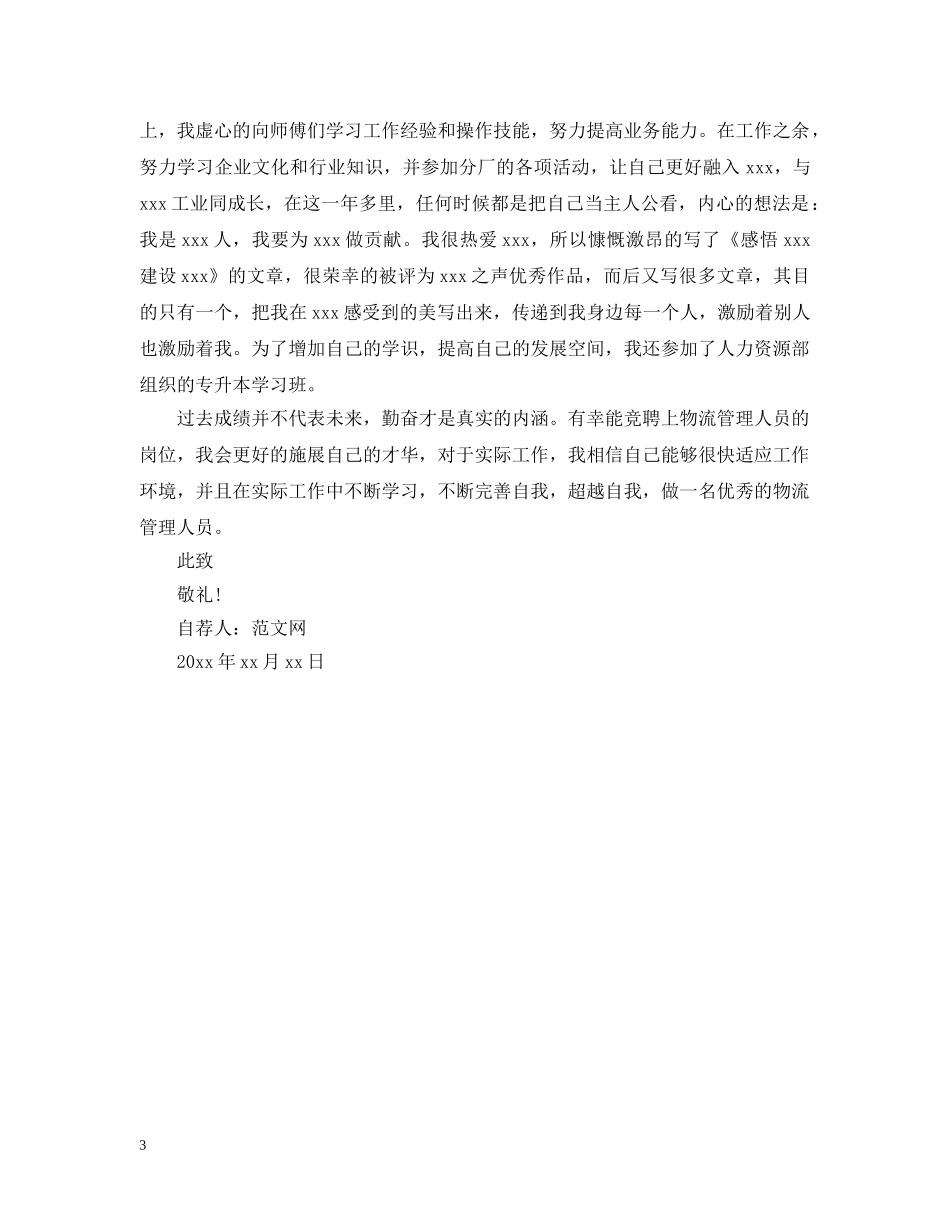 上，我虚心的向师傅们学习工作经验和操作技能，努力提高业务能力。在工作之余，努力学习企业文化和行业知识，并参加分厂的各项活动，让自己更好融入 xxx，与 xxx 工业同成长，在这一年多里，任何时候都是把自己当主人公看，内心的想法是：我是 xxx 人，我要为 xxx 做贡献。我很热爱 xxx，所以慷慨激昂的写了《感悟 xxx 建设 xxx》的文章，很荣幸的被评为 xxx 之声优秀作品，而后又写很多文章，其目的只有一个，把我在 xxx 感受到的美写出来，传递到我身边每一个人，激励着别人也激励着我。为了增加自己的学识，提高自己的发展空间，我还参加了人力资源部组织的专升本学习班。

过去成绩并不代表未来，勤奋才是真实的内涵。有幸能竞聘上物流管理人员的岗位，我会更好的施展自己的才华，对于实际工作，我相信自己能够很快适应工作环境，并且在实际工作中不断学习，不断完善自我，超越自我，做一名优秀的物流管理人员。

此致

敬礼！

自荐人：范文网

20xx 年 xx 月 xx 日

3